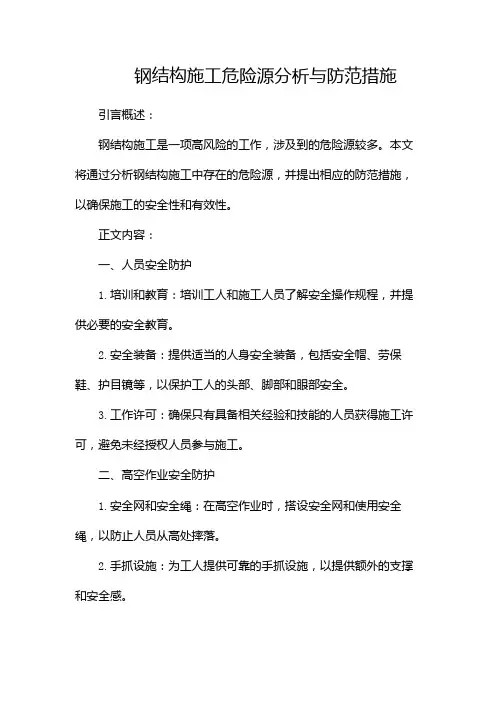 钢结构施工危险源分析与防范措施

引言概述：

钢结构施工是一项高风险的工作，涉及到的危险源较多。本文将通过分析钢结构施工中存在的危险源，并提出相应的防范措施，以确保施工的安全性和有效性。

正文内容：

一、人员安全防护

1. 培训和教育：培训工人和施工人员了解安全操作规程，并提供必要的安全教育。

2. 安全装备：提供适当的人身安全装备，包括安全帽、劳保鞋、护目镜等，以保护工人的头部、脚部和眼部安全。

3. 工作许可：确保只有具备相关经验和技能的人员获得施工许可，避免未经授权人员参与施工。

二、高空作业安全防护

1. 安全网和安全绳：在高空作业时，搭设安全网和使用安全绳，以防止人员从高处摔落。

2. 手抓设施：为工人提供可靠的手抓设施，以提供额外的支撑和安全感。